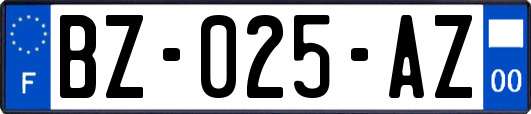 F
BZ-025-AZ
00